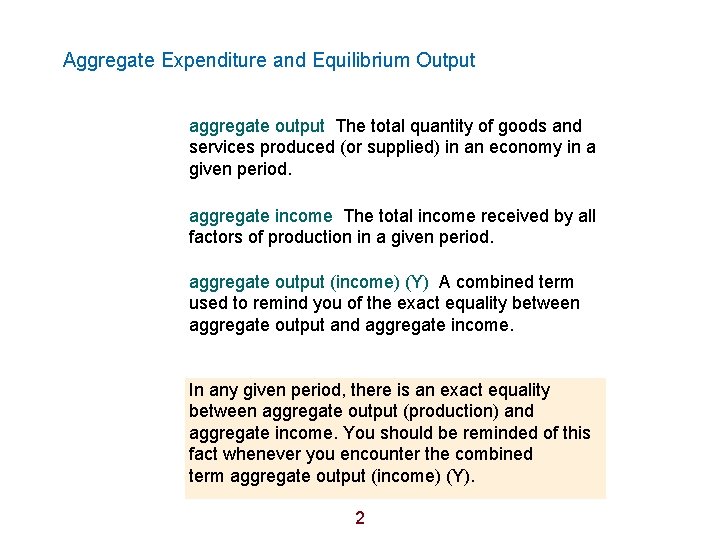 Aggregate Expenditure and Equilibrium Output

aggregate output The total quantity of goods and services produced (or supplied) in an economy in a given period.

aggregate income The total income received by all factors of production in a given period.

aggregate output (income) (Y) A combined term used to remind you of the exact equality between aggregate output and aggregate income.

In any given period, there is an exact equality between aggregate output (production) and aggregate income. You should be reminded of this fact whenever you encounter the combined term aggregate output (income) (Y).

2